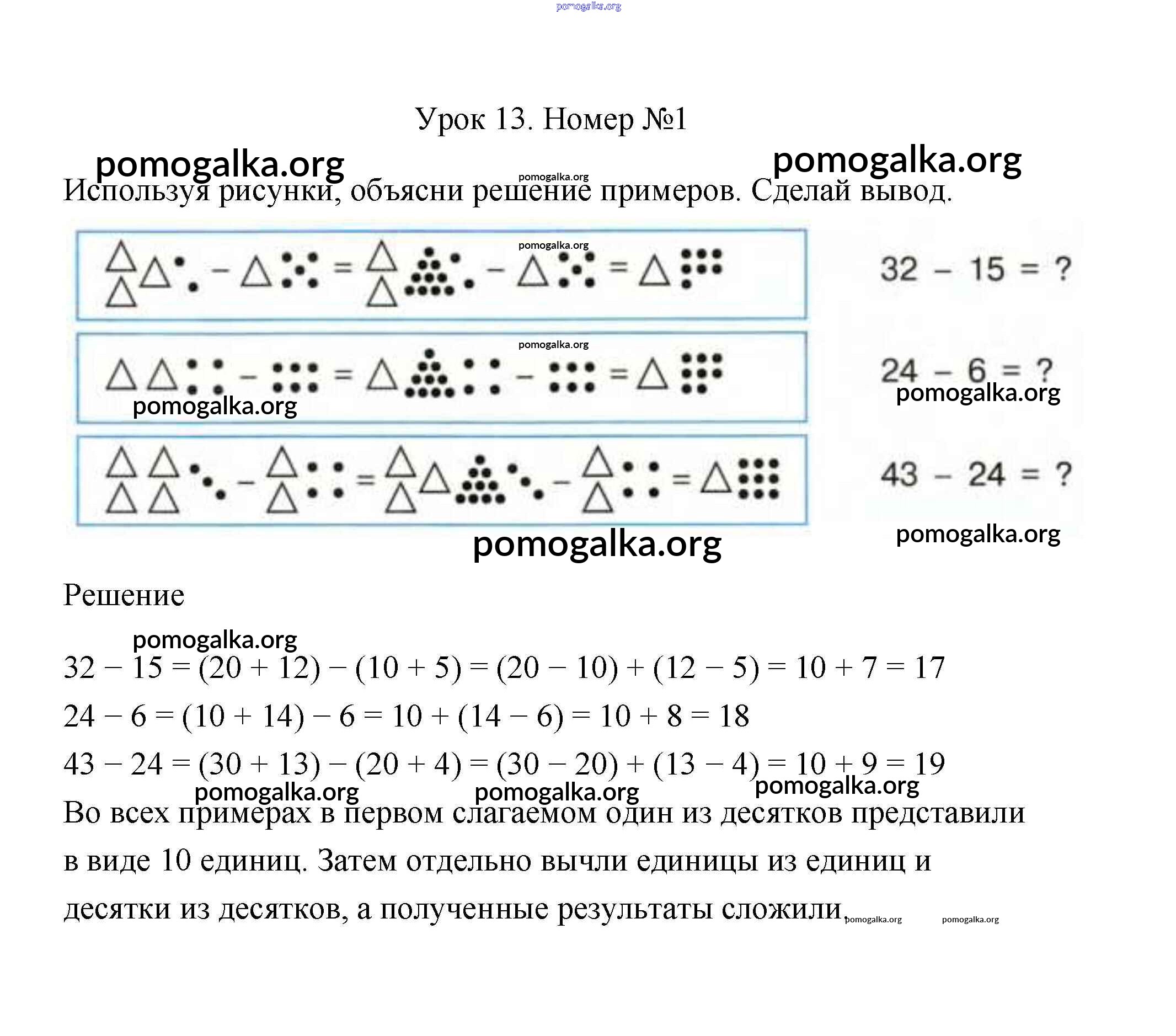 pomogalka.org

Урок 13. Номер №1

pomogalka.org pomogalka.org pomogalka.org

Используя рисунки, объясни решение примеров. Сделай вывод.

pomogalka.org

$32 - 15 = ?$

pomogalka.org

$24 - 6 = ?$

pomogalka.org pomogalka.org

$43 - 24 = ?$

pomogalka.org pomogalka.org

Решение

pomogalka.org

$32 - 15 = (20 + 12) - (10 + 5) = (20 - 10) + (12 - 5) = 10 + 7 = 17$

$24 - 6 = (10 + 14) - 6 = 10 + (14 - 6) = 10 + 8 = 18$

$43 - 24 = (30 + 13) - (20 + 4) = (30 - 20) + (13 - 4) = 10 + 9 = 19$

pomogalka.org pomogalka.org pomogalka.org

Во всех примерах в первом слагаемом один из десятков представили в виде 10 единиц. Затем отдельно вычли единицы из единиц и десятки из десятков, а полученные результаты сложили.

pomogalka.org pomogalka.org